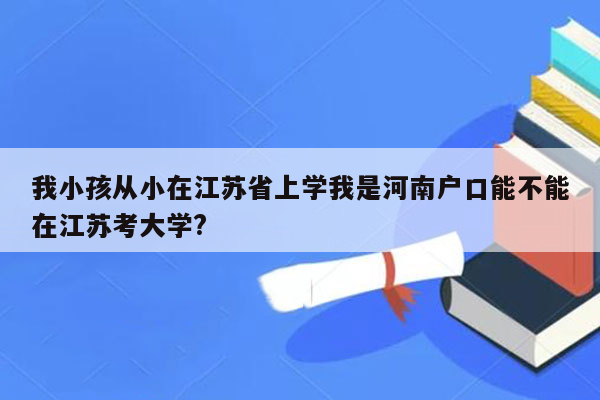 我小孩从小在江苏省上学我是河南户口能不能在江苏考大学?